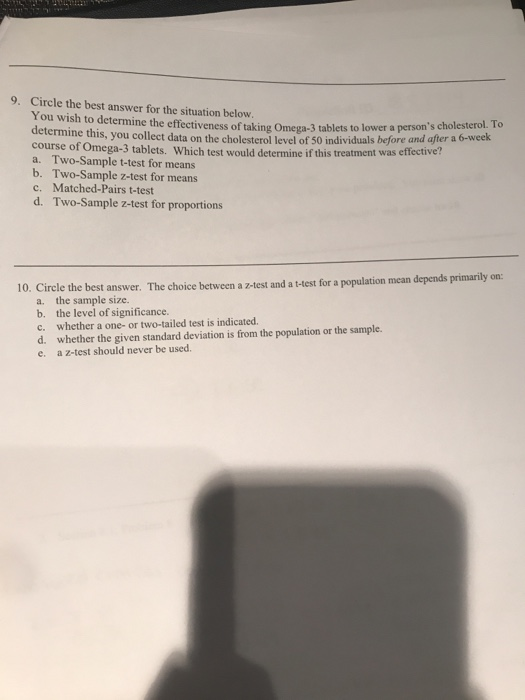 9. Circle the best answer for the situation below.
You wish to determine the effectiveness of taking Omega-3 tablets to lower a person's cholesterol. To determine this, you collect data on the cholesterol level of 50 individuals before and after a 6-week course of Omega-3 tablets. Which test would determine if this treatment was effective?
a. Two-Sample t-test for means
b. Two-Sample z-test for means
c. Matched-Pairs t-test
d. Two-Sample z-test for proportions

10. Circle the best answer. The choice between a z-test and a t-test for a population mean depends primarily on:
a. the sample size.
b. the level of significance.
c. whether a one- or two-tailed test is indicated.
d. whether the given standard deviation is from the population or the sample.
e. a z-test should never be used.